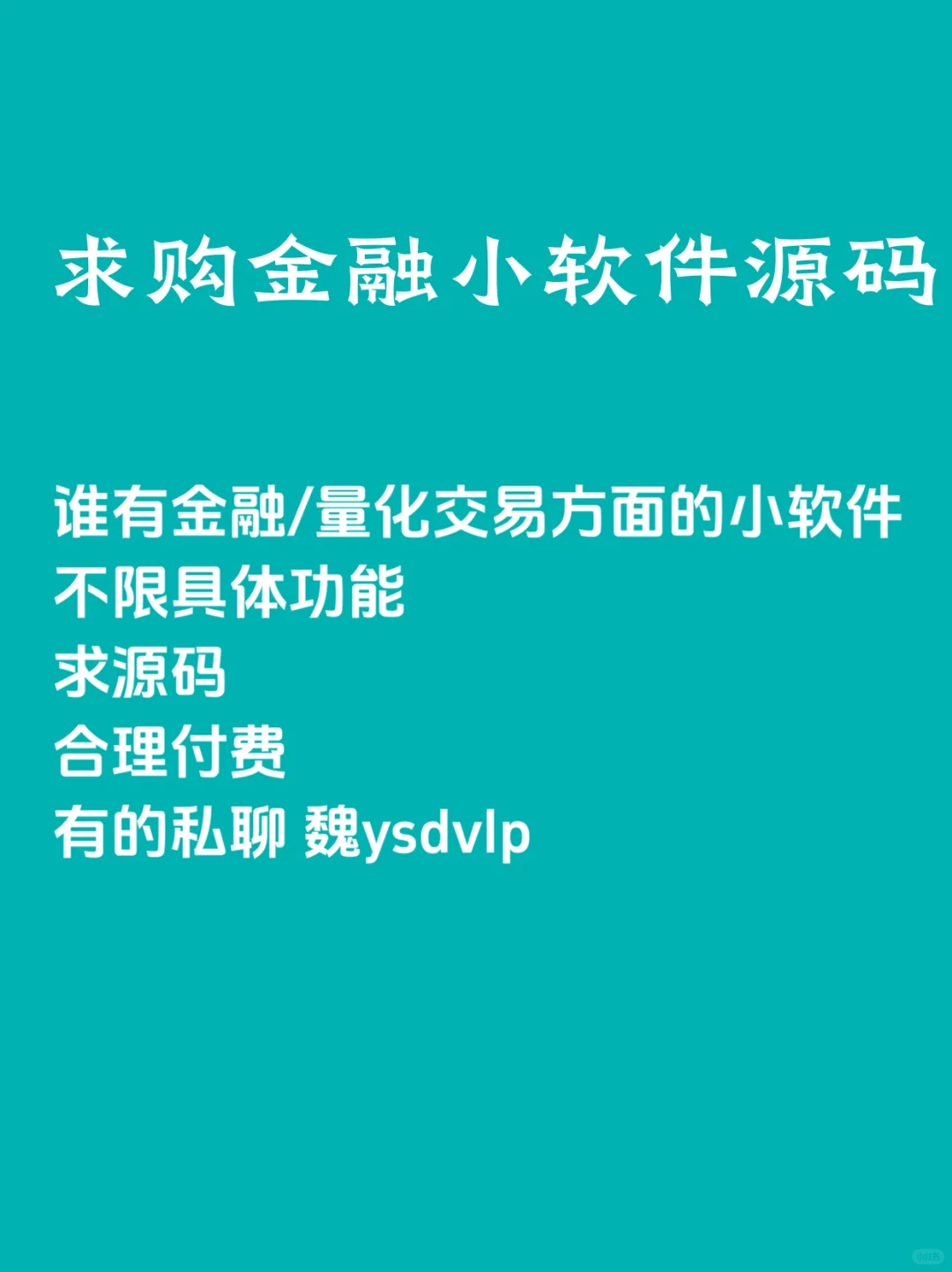 求购金融小软件源码

谁有金融/量化交易方面的小软件
不限具体功能
求源码
合理付费
有的私聊 魏ysdvlp